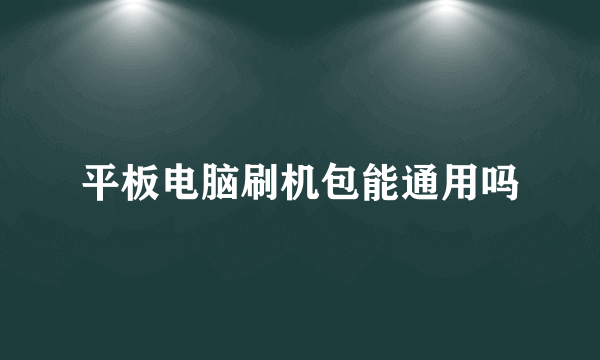 平板电脑刷机包能通用吗